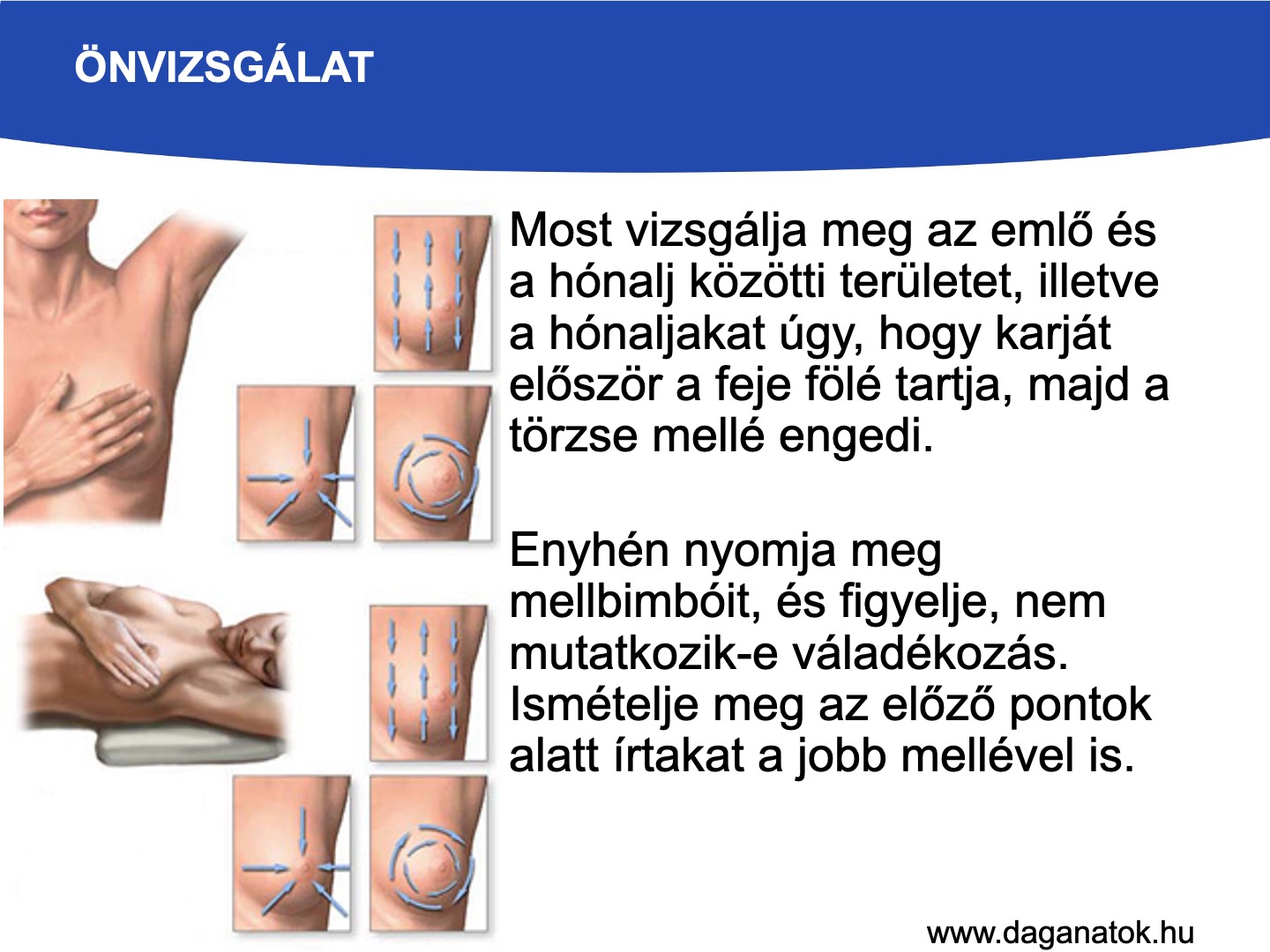 ÖNVIZSGÁLAT

Most vizsgálja meg az emlő és a hónalj közötti területet, illetve a hónaljakat úgy, hogy karját először a feje fölé tartja, majd a törzse mellé engedi.

Enyhén nyomja meg mellbimbóit, és figyelje, nem mutatkozik-e váladékozás. Ismételje meg az előző pontok alatt írtakat a jobb mellével is.

www.daganatok.hu